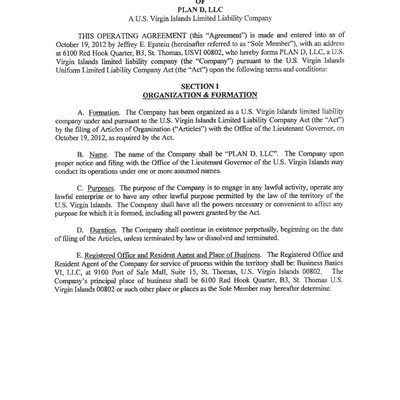 OF
PLAN D, LLC
A U.S. Virgin Islands Limited Liability Company

THIS OPERATING AGREEMENT (this "Agreement") is made and entered into as of October 19, 2012 by Jeffrey E. Epstein (hereinafter referred to as "Sole Member"), with an address at 6100 Red Hook Quarter, B3, St. Thomas, USVI 00802, who hereby forms PLAN D, LLC, a U.S. Virgin Islands limited liability company (the "Company") pursuant to the U.S. Virgin Islands Uniform Limited Liability Company Act (the "Act") upon the following terms and conditions:

SECTION I
ORGANIZATION & FORMATION

A. Formation. The Company has been organized as a U.S. Virgin Islands limited liability company under and pursuant to the U.S. Virgin Islands Limited Liability Company Act (the "Act") by the filing of Articles of Organization ("Articles") with the Office of the Lieutenant Governor, on October 19, 2012, as required by the Act.

B. Name. The name of the Company shall be "PLAN D, LLC". The Company upon proper notice and filing with the Office of the Lieutenant Governor of the U.S. Virgin Islands may conduct its operations under one or more assumed names.

C. Purposes. The purpose of the Company is to engage in any lawful activity, operate any lawful enterprise or to have any other lawful purpose permitted by the law of the territory of the U.S. Virgin Islands. The Company shall have all the powers necessary or convenient to affect any purpose for which it is formed, including all powers granted by the Act.

D. Duration. The Company shall continue in existence perpetually, beginning on the date of filing of the Articles, unless terminated by law or dissolved and terminated.

E. Registered Office and Resident Agent and Place of Business. The Registered Office and Resident Agent of the Company for service of process within the territory shall be: Business Basics VI, LLC, at 9100 Port of Sale Mall, Suite 15, St. Thomas, U.S. Virgin Islands 00802. The Company's principal place of business shall be 6100 Red Hook Quarter, B3, St. Thomas U.S. Virgin Islands 00802 or such other place or places as the Sole Member may hereafter determine.